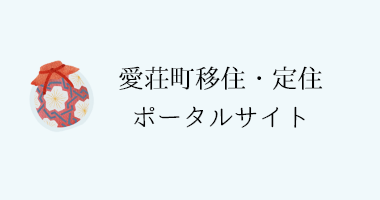 愛荘町移住・定住
ポータルサイト